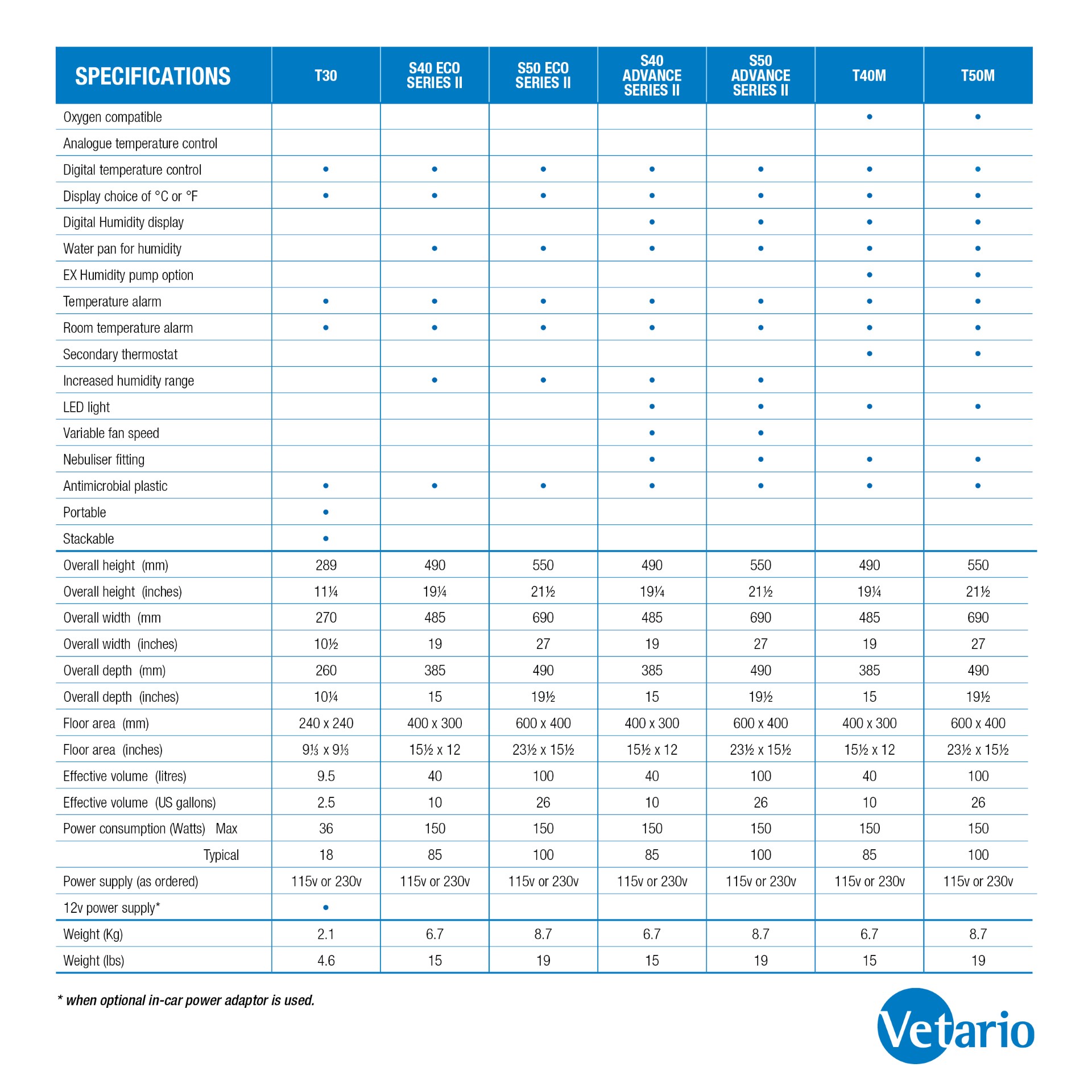 | SPECIFICATIONS | T30 | S40 ECO SERIES II | S50 ECO SERIES II | S40 ADVANCE SERIES II | S50 ADVANCE SERIES II | T40M | T50M |
|---|---|---|---|---|---|---|---|
| Oxygen compatible | | | | | | • | • |
| Analogue temperature control | | | | | | | |
| Digital temperature control | • | • | • | • | • | • | • |
| Display choice of °C or °F | • | • | • | • | • | • | • |
| Digital Humidity display | | | | • | • | • | • |
| Water pan for humidity | | • | • | • | • | • | • |
| EX Humidity pump option | | | | | | • | • |
| Temperature alarm | • | • | • | • | • | • | • |
| Room temperature alarm | • | • | • | • | • | • | • |
| Secondary thermostat | | | | | | • | • |
| Increased humidity range | | • | • | • | • | | |
| LED light | | | | • | • | • | • |
| Variable fan speed | | | | • | • | | |
| Nebuliser fitting | | | | • | • | • | • |
| Antimicrobial plastic | • | • | • | • | • | • | • |
| Portable | • | | | | | | |
| Stackable | • | | | | | | |
| Overall height (mm) | 289 | 490 | 550 | 490 | 550 | 490 | 550 |
| Overall height (inches) | 11¼ | 19¼ | 21½ | 19¼ | 21½ | 19¼ | 21½ |
| Overall width (mm | 270 | 485 | 690 | 485 | 690 | 485 | 690 |
| Overall width (inches) | 10½ | 19 | 27 | 19 | 27 | 19 | 27 |
| Overall depth (mm) | 260 | 385 | 490 | 385 | 490 | 385 | 490 |
| Overall depth (inches) | 10¼ | 15 | 19½ | 15 | 19½ | 15 | 19½ |
| Floor area (mm) | 240 x 240 | 400 x 300 | 600 x 400 | 400 x 300 | 600 x 400 | 400 x 300 | 600 x 400 |
| Floor area (inches) | 9⅓ x 9⅓ | 15½ x 12 | 23½ x 15½ | 15½ x 12 | 23½ x 15½ | 15½ x 12 | 23½ x 15½ |
| Effective volume (litres) | 9.5 | 40 | 100 | 40 | 100 | 40 | 100 |
| Effective volume (US gallons) | 2.5 | 10 | 26 | 10 | 26 | 10 | 26 |
| Power consumption (Watts) Max | 36 | 150 | 150 | 150 | 150 | 150 | 150 |
| Typical | 18 | 85 | 100 | 85 | 100 | 85 | 100 |
| Power supply (as ordered) | 115v or 230v | 115v or 230v | 115v or 230v | 115v or 230v | 115v or 230v | 115v or 230v | 115v or 230v |
| 12v power supply* | • | | | | | | |
| Weight (Kg) | 2.1 | 6.7 | 8.7 | 6.7 | 8.7 | 6.7 | 8.7 |
| Weight (lbs) | 4.6 | 15 | 19 | 15 | 19 | 15 | 19 |

* when optional in-car power adaptor is used.

Vetario